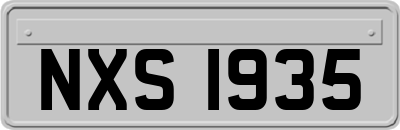 NXS 1935